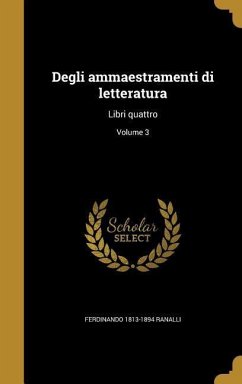 Degli ammaestramenti di letteratura

Libri quattro

Volume 3

Scholar
SELECT

FERDINANDO 1813-1894 RANALLI